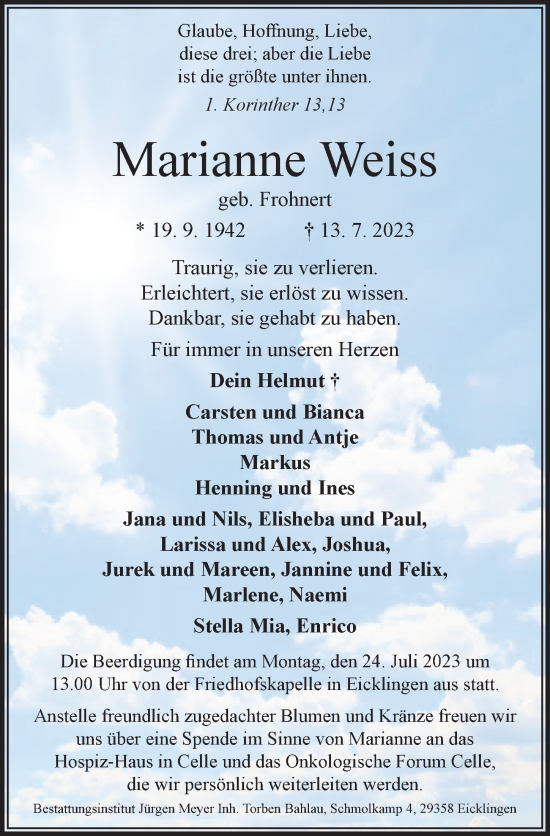 Glaube, Hoffnung, Liebe,
diese drei; aber die Liebe
ist die größte unter ihnen.

1. Korinther 13,13

Marianne Weiss

geb. Frohnert

* 19. 9. 1942 † 13. 7. 2023

Traurig, sie zu verlieren.
Erleichtert, sie erlöst zu wissen.
Dankbar, sie gehabt zu haben.

Für immer in unseren Herzen

Dein Helmut †

Carsten und Bianca
Thomas und Antje
Markus
Henning und Ines

Jana und Nils, Elisheba und Paul,
Larissa und Alex, Joshua,
Jurek und Mareen, Jannine und Felix,
Marlene, Naemi

Stella Mia, Enrico

Die Beerdigung findet am Montag, den 24. Juli 2023 um 13.00 Uhr von der Friedhofskapelle in Eicklingen aus statt.

Anstelle freundlich zugedachter Blumen und Kränze freuen wir uns über eine Spende im Sinne von Marianne an das Hospiz-Haus in Celle und das Onkologische Forum Celle, die wir persönlich weiterleiten werden.

Bestattungsinstitut Jürgen Meyer Inh. Torben Bahlau, Schmolkamp 4, 29358 Eicklingen